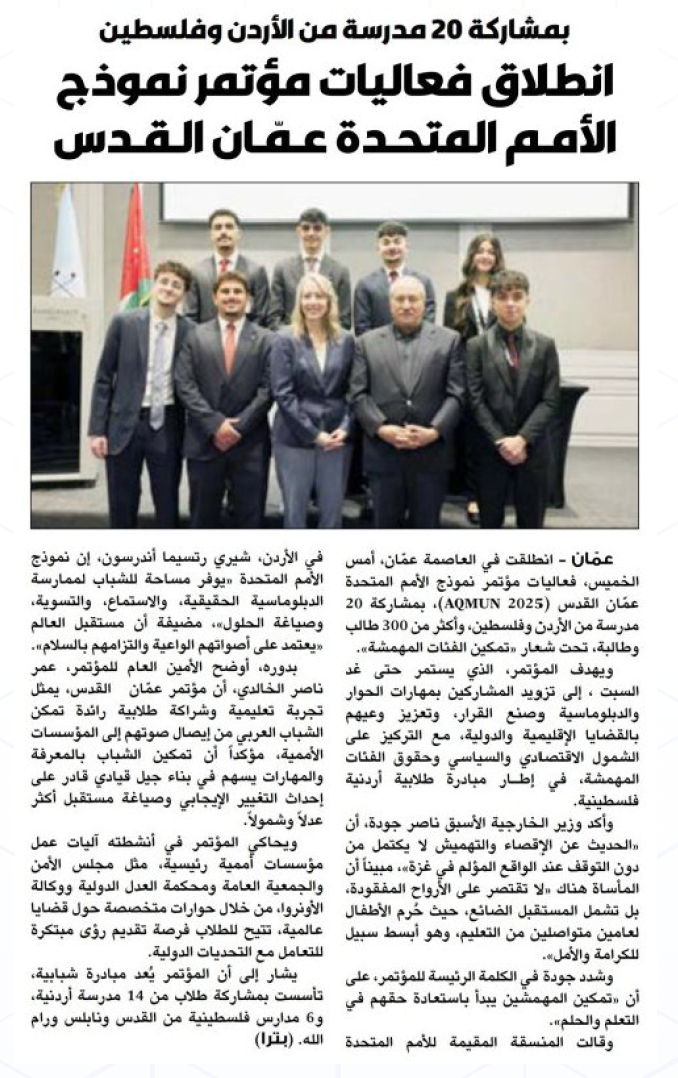 بمشاركة 20 مدرسة من الأردن وفلسطين

انطلاق فعاليات مؤتمر نموذج الأمم المتحدة عمّان القدس

عمّان - انطلقت في العاصمة عمّان، أمس الخميس، فعاليات مؤتمر نموذج الأمم المتحدة عمّان القدس (AQMUN 2025)، بمشاركة 20 مدرسة من الأردن وفلسطين، وأكثر من 300 طالب وطالبة، تحت شعار «تمكين الفئات المهمشة».

ويهدف المؤتمر، الذي يستمر حتى غد السبت ، إلى تزويد المشاركين بمهارات الحوار والدبلوماسية وصنع القرار، وتعزيز وعيهم بالقضايا الإقليمية والدولية، مع التركيز على الشمول الاقتصادي والسياسي وحقوق الفئات المهمشة، في إطار مبادرة طلابية أردنية فلسطينية.

وأكد وزير الخارجية الأسبق ناصر جودة، أن «الحديث عن الإقصاء والتهميش لا يكتمل من دون التوقف عند الواقع المؤلم في غزة»، مبيناً أن المأساة هناك «لا تقتصر على الأرواح المفقودة، بل تشمل المستقبل الضائع، حيث حُرم الأطفال لعامين متواصلين من التعليم، وهو أبسط سبيل للكرامة والأمل».

وشدد جودة في الكلمة الرئيسة للمؤتمر، على أن «تمكين المهمشين يبدأ باستعادة حقهم في التعلم والحلم».

وقالت المنسقة المقيمة للأمم المتحدة في الأردن، شيري رتسيما أندرسون، إن نموذج الأمم المتحدة «يوفر مساحة للشباب لممارسة الدبلوماسية الحقيقية، والاستماع، والتسوية، وصياغة الحلول»، مضيفة أن مستقبل العالم «يعتمد على أصواتهم الواعية والتزامهم بالسلام».

بدوره، أوضح الأمين العام للمؤتمر، عمر ناصر الخالدي، أن مؤتمر عمّان القدس، يمثل تجربة تعليمية وشراكة طلابية رائدة تمكن الشباب العربي من إيصال صوتهم إلى المؤسسات الأممية، مؤكداً أن تمكين الشباب بالمعرفة والمهارات يسهم في بناء جيل قيادي قادر على إحداث التغيير الإيجابي وصياغة مستقبل أكثر عدلاً وشمولاً.

ويحاكي المؤتمر في أنشطته آليات عمل مؤسسات أممية رئيسية، مثل مجلس الأمن والجمعية العامة ومحكمة العدل الدولية ووكالة الأونروا، من خلال حوارات متخصصة حول قضايا عالمية، تتيح للطلاب فرصة تقديم رؤى مبتكرة للتعامل مع التحديات الدولية.

يشار إلى أن المؤتمر يُعد مبادرة شبابية، تأسست بمشاركة طلاب من 14 مدرسة أردنية، و6 مدارس فلسطينية من القدس ونابلس ورام الله. (بترا)